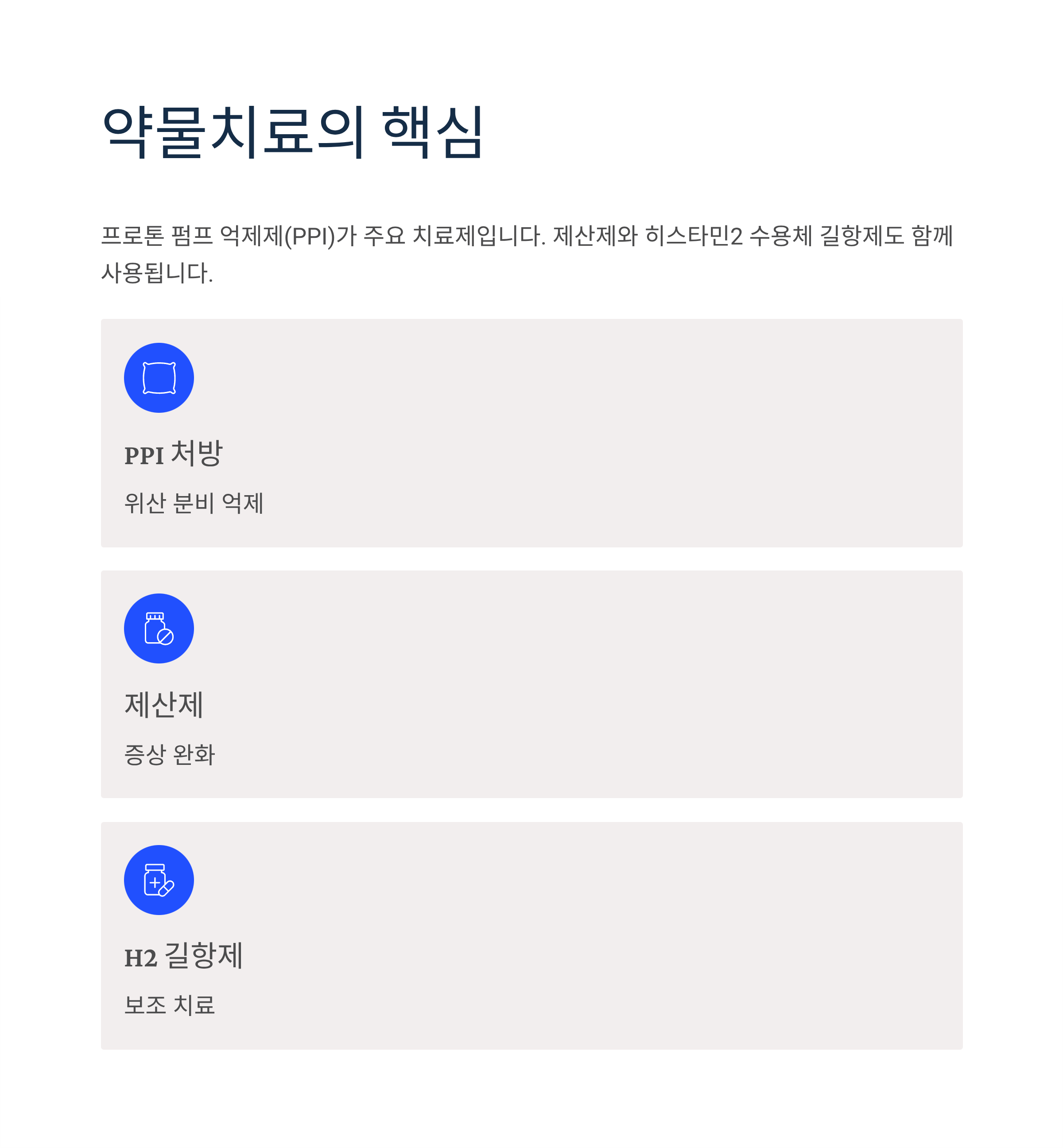 약물치료의 핵심

프로톤 펌프 억제제(PPI)가 주요 치료제입니다. 제산제와 히스타민2 수용체 길항제도 함께 사용됩니다.

PPI 처방

위산 분비 억제

제산제

증상 완화

H2 길항제

보조 치료